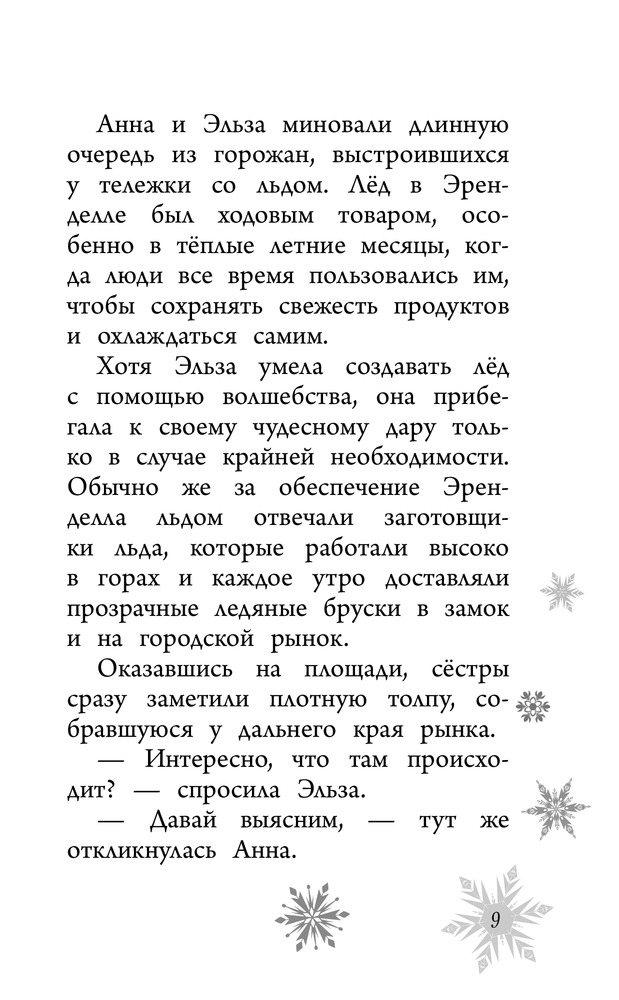 Анна и Эльза миновали длинную очередь из горожан, выстроившихся у тележки со льдом. Лёд в Эренделле был ходовым товаром, особенно в тёплые летние месяцы, когда люди все время пользовались им, чтобы сохранять свежесть продуктов и охлаждаться самим.

Хотя Эльза умела создавать лёд с помощью волшебства, она прибегала к своему чудесному дару только в случае крайней необходимости. Обычно же за обеспечение Эренделла льдом отвечали заготовщики льда, которые работали высоко в горах и каждое утро доставляли прозрачные ледяные бруски в замок и на городской рынок.

Оказавшись на площади, сёстры сразу заметили плотную толпу, собравшуюся у дальнего края рынка.

— Интересно, что там происходит? — спросила Эльза.

— Давай выясним, — тут же откликнулась Анна.

9